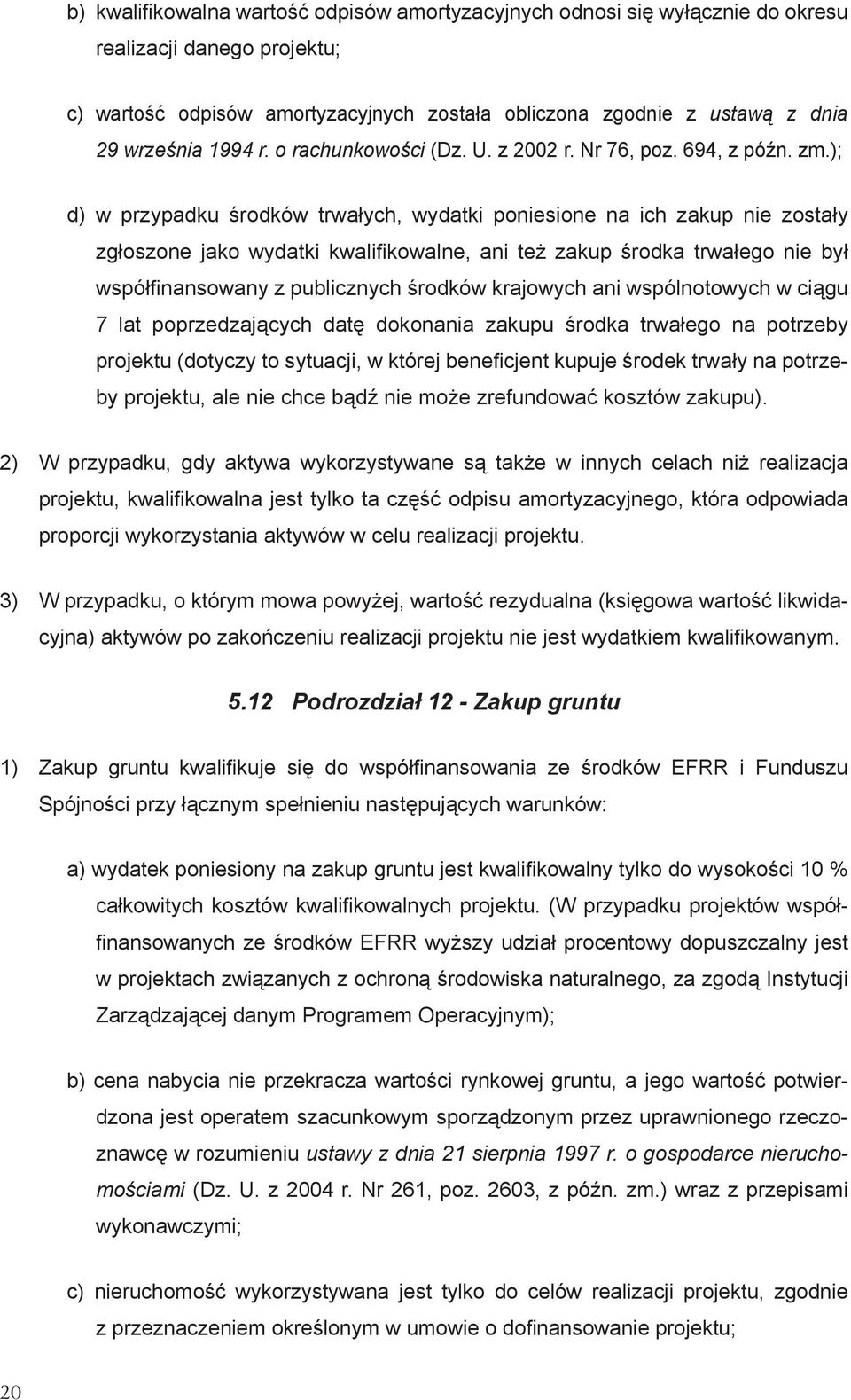 b) kwalifikowalna wartość odpisów amortyzacyjnych odnosi się wyłącznie do okresu realizacji danego projektu;

c) wartość odpisów amortyzacyjnych została obliczona zgodnie z ustawą z dnia 29 września 1994 r. o rachunkowości (Dz. U. z 2002 r. Nr 76, poz. 694, z późn. zm.);

d) w przypadku środków trwałych, wydatki poniesione na ich zakup nie zostały zgłoszone jako wydatki kwalifikowalne, ani też zakup środka trwałego nie był współfinansowany z publicznych środków krajowych ani wspólnotowych w ciągu 7 lat poprzedzających datę dokonania zakupu środka trwałego na potrzeby projektu (dotyczy to sytuacji, w której beneficjent kupuje środek trwały na potrzeby projektu, ale nie chce bądź nie może zrefundować kosztów zakupu).

2) W przypadku, gdy aktywa wykorzystywane są także w innych celach niż realizacja projektu, kwalifikowalna jest tylko ta część odpisu amortyzacyjnego, która odpowiada proporcji wykorzystania aktywów w celu realizacji projektu.

3) W przypadku, o którym mowa powyżej, wartość rezydualna (księgowa wartość likwidacyjna) aktywów po zakończeniu realizacji projektu nie jest wydatkiem kwalifikowanym.

5.12 Podrozdział 12 - Zakup gruntu

1) Zakup gruntu kwalifikuje się do współfinansowania ze środków EFRR i Funduszu Spójności przy łącznym spełnieniu następujących warunków:

a) wydatek poniesiony na zakup gruntu jest kwalifikowalny tylko do wysokości 10 % całkowitych kosztów kwalifikowalnych projektu. (W przypadku projektów współfinansowanych ze środków EFRR wyższy udział procentowy dopuszczalny jest w projektach związanych z ochroną środowiska naturalnego, za zgodą Instytucji Zarządzającej danym Programem Operacyjnym);

b) cena nabycia nie przekracza wartości rynkowej gruntu, a jego wartość potwierdzona jest operatem szacunkowym sporządzonym przez uprawnionego rzeczoznawcę w rozumieniu ustawy z dnia 21 sierpnia 1997 r. o gospodarce nieruchomościami (Dz. U. z 2004 r. Nr 261, poz. 2603, z późn. zm.) wraz z przepisami wykonawczymi;

c) nieruchomość wykorzystywana jest tylko do celów realizacji projektu, zgodnie z przeznaczeniem określonym w umowie o dofinansowanie projektu;

20